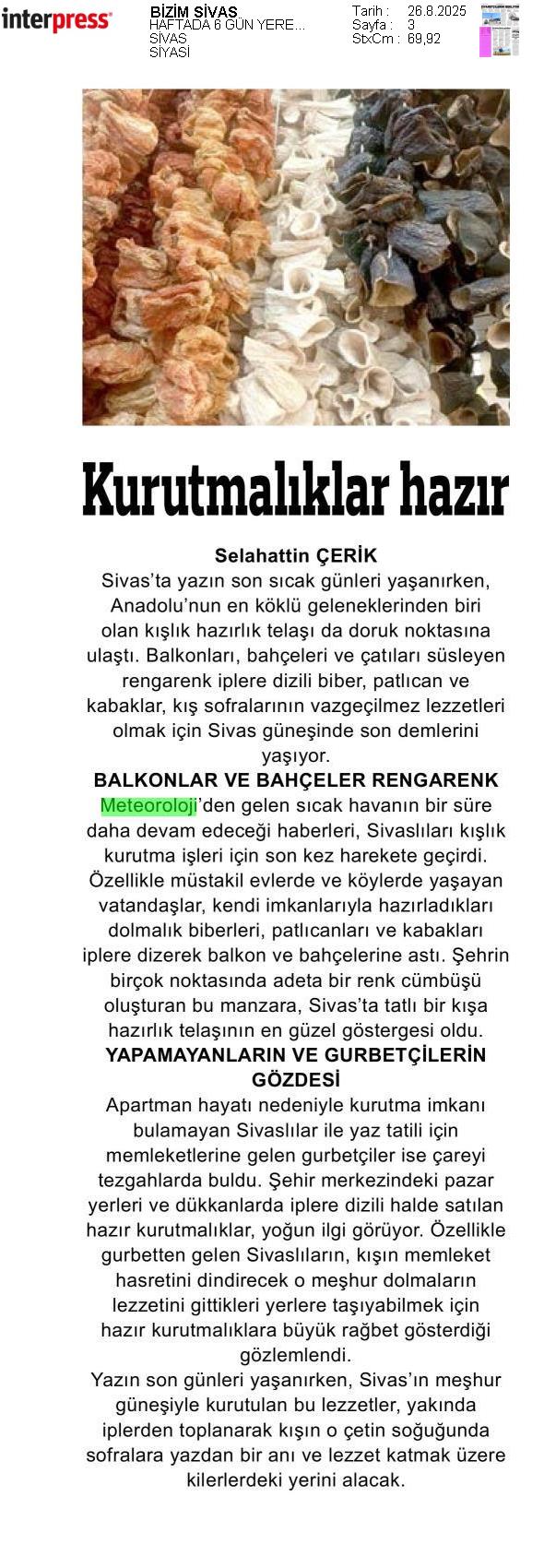 interpress

BİZİM SİVAS
HAFTADA 6 GÜN YERE...
SİVAS
SİYASİ

Tarih : 26.8.2025
Sayfa : 3
StxCm : 69,92

Kurutmalıklar hazır

Selahattin ÇERİK

Sivas'ta yazın son sıcak günleri yaşanırken, Anadolu'nun en köklü geleneklerinden biri olan kışlık hazırlık telaşı da doruk noktasına ulaştı. Balkonları, bahçeleri ve çatıları süsleyen rengarenk iplere dizili biber, patlıcan ve kabaklar, kış sofralarının vazgeçilmez lezzetleri olmak için Sivas güneşinde son demlerini yaşıyor.

BALKONLAR VE BAHÇELER RENGARENK

Meteoroloji'den gelen sıcak havanın bir süre daha devam edeceği haberleri, Sivaslıları kışlık kurutma işleri için son kez harekete geçirdi. Özellikle müstakil evlerde ve köylerde yaşayan vatandaşlar, kendi imkanlarıyla hazırladıkları dolmalık biberleri, patlıcanları ve kabakları iplere dizerek balkon ve bahçelerine astı. Şehrin birçok noktasında adeta bir renk cümbüşü oluşturan bu manzara, Sivas'ta tatlı bir kışa hazırlık telaşının en güzel göstergesi oldu.

YAPAMAYANLARIN VE GURBETÇİLERİN GÖZDESİ

Apartman hayatı nedeniyle kurutma imkanı bulamayan Sivaslılar ile yaz tatili için memleketlerine gelen gurbetçiler ise çareyi tezgahlarda buldu. Şehir merkezindeki pazar yerleri ve dükkanlarda iplere dizili halde satılan hazır kurutmalıklar, yoğun ilgi görüyor. Özellikle gurbetten gelen Sivaslıların, kışın memleket hasretini dindirecek o meşhur dolmaların lezzetini gittikleri yerlere taşıyabilmek için hazır kurutmalıklara büyük rağbet gösterdiği gözlemlendi.

Yazın son günleri yaşanırken, Sivas'ın meşhur güneşiyle kurutulan bu lezzetler, yakında iplerden toplanarak kışın o çetin soğuğunda sofralara yazdan bir anı ve lezzet katmak üzere kilerlerdeki yerini alacak.